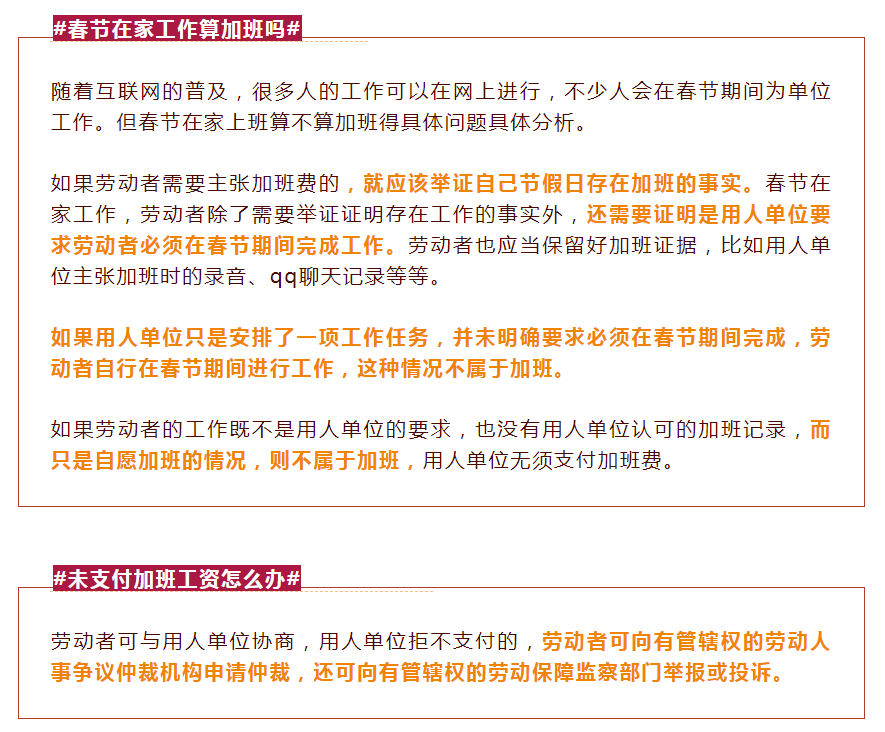 #春节在家工作算加班吗#

随着互联网的普及，很多人的工作可以在网上进行，不少人会在春节期间为单位工作。但春节在家上班算不算加班得具体问题具体分析。

如果劳动者需要主张加班费的，就应该举证自己节假日存在加班的事实。春节在家工作，劳动者除了需要举证证明存在工作的事实外，还需要证明是用人单位要求劳动者必须在春节期间完成工作。劳动者也应当保留好加班证据，比如用人单位主张加班时的录音、qq聊天记录等等。

如果用人单位只是安排了一项工作任务，并未明确要求必须在春节期间完成，劳动者自行在春节期间进行工作，这种情况不属于加班。

如果劳动者的工作既不是用人单位的要求，也没有用人单位认可的加班记录，而只是自愿加班的情况，则不属于加班，用人单位无须支付加班费。

#未支付加班工资怎么办#

劳动者可与用人单位协商，用人单位拒不支付的，劳动者可向有管辖权的劳动人事争议仲裁机构申请仲裁，还可向有管辖权的劳动保障监察部门举报或投诉。